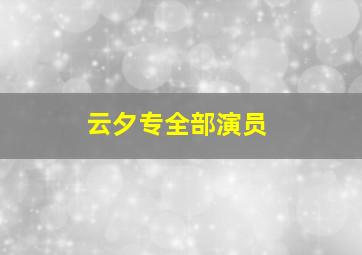 云夕专全部演员